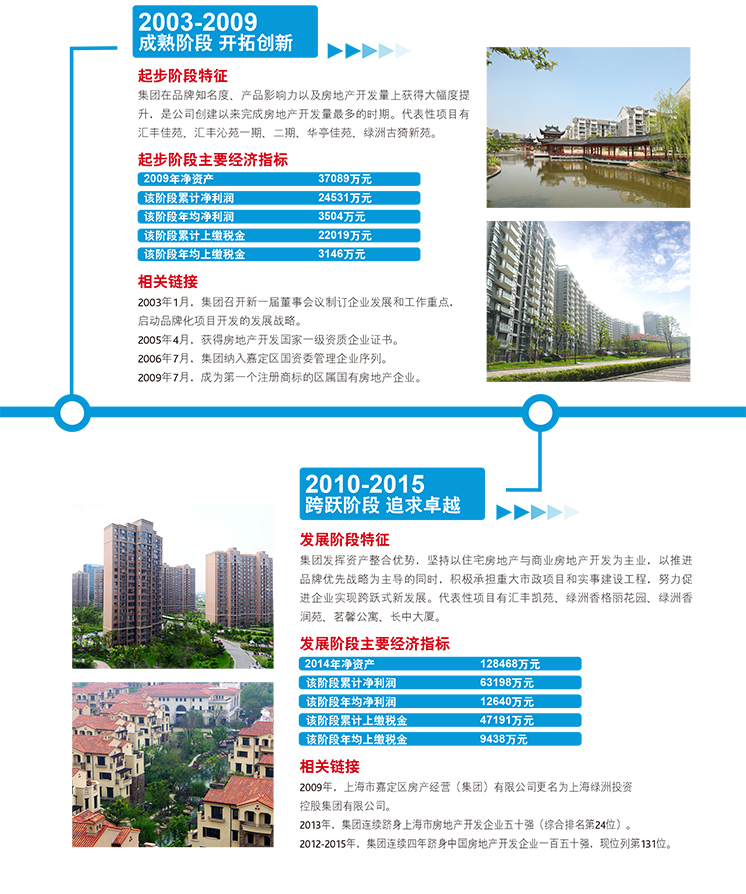 2003-2009
成熟阶段 开拓创新

起步阶段特征
集团在品牌知名度、产品影响力以及房地产开发量上获得大幅度提升，是公司创建以来完成房地产开发量最多的时期。代表性项目有汇丰佳苑、汇丰沁苑一期、二期、华亭佳苑、绿洲古猗新苑。

起步阶段主要经济指标
| 2009年净资产 | 37089万元 |
|---|---|
| 该阶段累计净利润 | 24531万元 |
| 该阶段年均净利润 | 3504万元 |
| 该阶段累计上缴税金 | 22019万元 |
| 该阶段年均上缴税金 | 3146万元 |

相关链接
2003年1月，集团召开新一届董事会议制订企业发展和工作重点，启动品牌化项目开发的发展战略。
2005年4月，获得房地产开发国家一级资质企业证书。
2006年7月，集团纳入嘉定区国资委管理企业序列。
2009年7月，成为第一个注册商标的区属国有房地产企业。

2010-2015
跨跃阶段 追求卓越

发展阶段特征
集团发挥资产整合优势，坚持以住宅房地产与商业房地产开发为主业，以推进品牌优先战略为主导的同时，积极承担重大市政项目和实事建设工程，努力促进企业实现跨跃式新发展。代表性项目有汇丰凯苑、绿洲香格丽花园、绿洲香润苑、茗馨公寓、长中大厦。

发展阶段主要经济指标
| 2014年净资产 | 128468万元 |
|---|---|
| 该阶段累计净利润 | 63198万元 |
| 该阶段年均净利润 | 12640万元 |
| 该阶段累计上缴税金 | 47191万元 |
| 该阶段年均上缴税金 | 9438万元 |

相关链接
2009年，上海市嘉定区房产经营（集团）有限公司更名为上海绿洲投资控股集团有限公司。
2013年，集团连续跻身上海市房地产开发企业五十强（综合排名第24位）。
2012-2015年，集团连续四年跻身中国房地产开发企业一百五十强，现位列第131位。